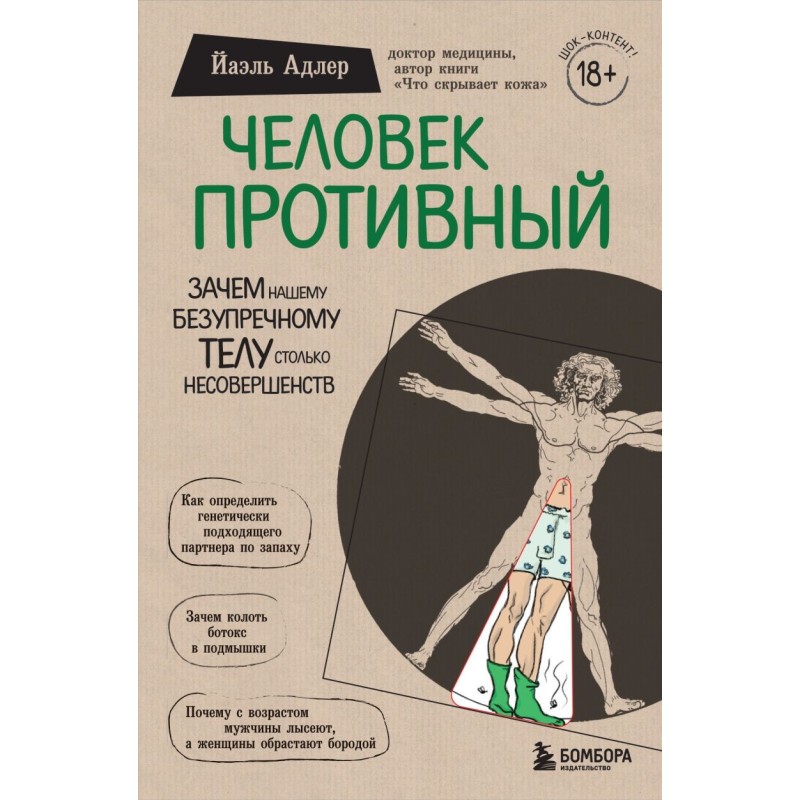 Йаэль Адлер

доктор медицины, автор книги «Что скрывает кожа»

ШОК-КОНТЕНТ!
18+

ЧЕЛОВЕК ПРОТИВНЫЙ

ЗАЧЕМ НАШЕМУ БЕЗУПРЕЧНОМУ ТЕЛУ СТОЛЬКО НЕСОВЕРШЕНСТВ

Как определить генетически подходящего партнера по запаху

Зачем колоть ботокс в подмышки

Почему с возрастом мужчины лысеют, а женщины обрастают бородой

БОМБОРА
ИЗДАТЕЛЬСТВО